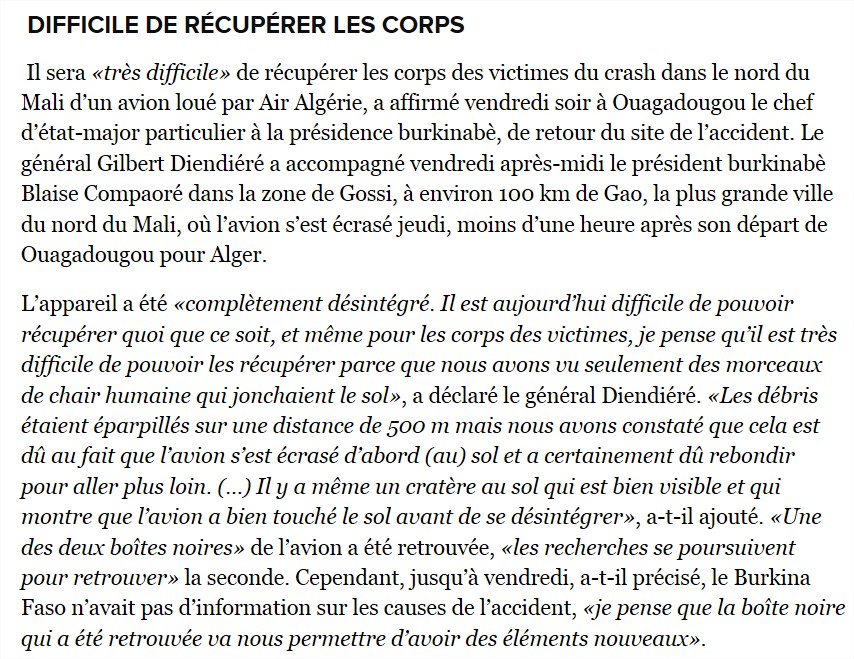 DIFFICILE DE RÉCUPÉRER LES CORPS

Il sera «très difficile» de récupérer les corps des victimes du crash dans le nord du Mali d'un avion loué par Air Algérie, a affirmé vendredi soir à Ouagadougou le chef d'état-major particulier à la présidence burkinabè, de retour du site de l'accident. Le général Gilbert Diendiéré a accompagné vendredi après-midi le président burkinabè Blaise Compaoré dans la zone de Gossi, à environ 100 km de Gao, la plus grande ville du nord du Mali, où l'avion s'est écrasé jeudi, moins d'une heure après son départ de Ouagadougou pour Alger.

L'appareil a été «complètement désintégré. Il est aujourd'hui difficile de pouvoir récupérer quoi que ce soit, et même pour les corps des victimes, je pense qu'il est très difficile de pouvoir les récupérer parce que nous avons vu seulement des morceaux de chair humaine qui jonchaient le sol», a déclaré le général Diendiéré. «Les débris étaient éparpillés sur une distance de 500 m mais nous avons constaté que cela est dû au fait que l'avion s'est écrasé d'abord (au) sol et a certainement dû rebondir pour aller plus loin. (...) Il y a même un cratère au sol qui est bien visible et qui montre que l'avion a bien touché le sol avant de se désintégrer», a-t-il ajouté. «Une des deux boîtes noires» de l'avion a été retrouvée, «les recherches se poursuivent pour retrouver» la seconde. Cependant, jusqu'à vendredi, a-t-il précisé, le Burkina Faso n'avait pas d'information sur les causes de l'accident, «je pense que la boîte noire qui a été retrouvée va nous permettre d'avoir des éléments nouveaux».